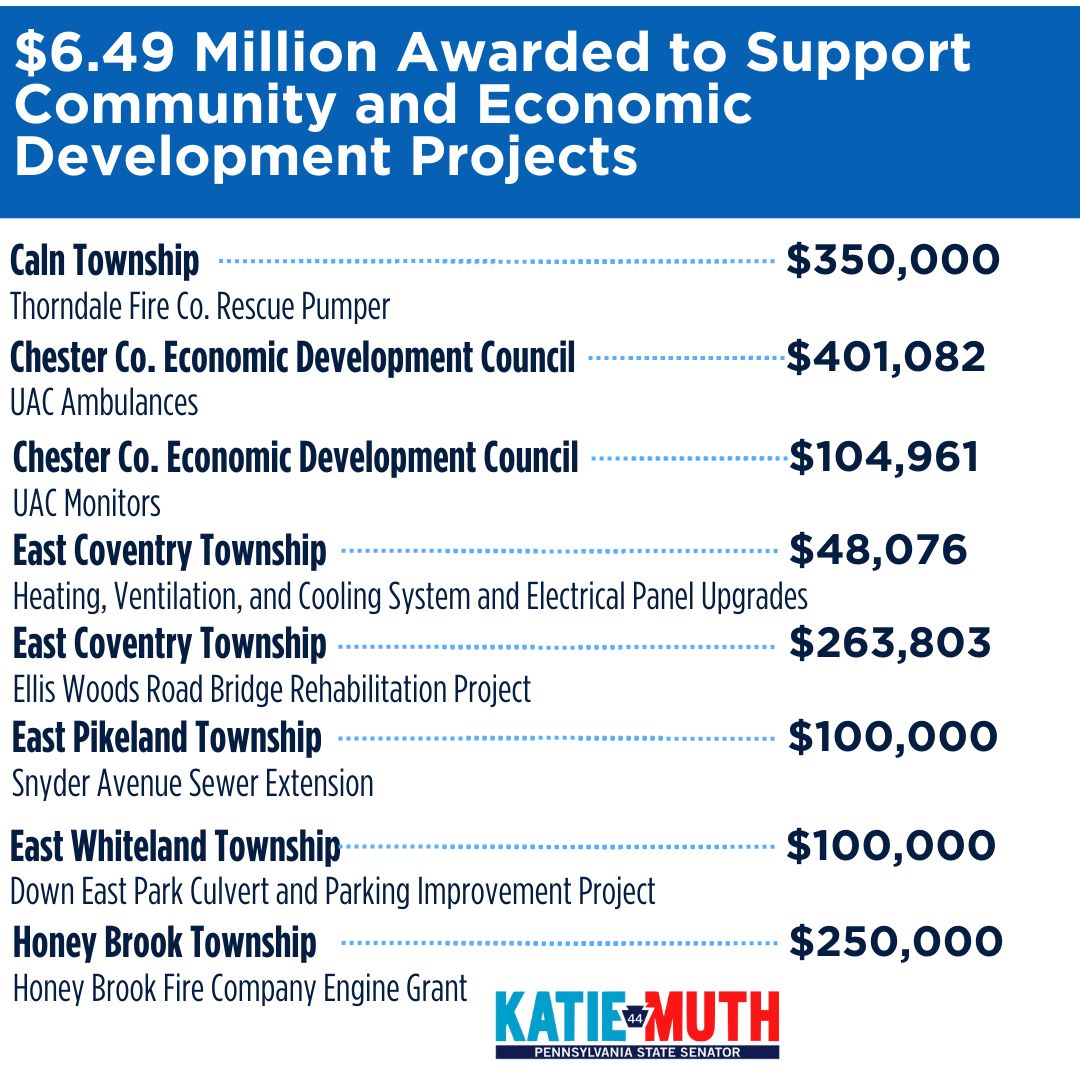 $6.49 Million Awarded to Support Community and Economic Development Projects

Caln Township $350,000
Thorndale Fire Co. Rescue Pumper

Chester Co. Economic Development Council $401,082
UAC Ambulances

Chester Co. Economic Development Council $104,961
UAC Monitors

East Coventry Township $48,076
Heating, Ventilation, and Cooling System and Electrical Panel Upgrades

East Coventry Township $263,803
Ellis Woods Road Bridge Rehabilitation Project

East Pikeland Township $100,000
Snyder Avenue Sewer Extension

East Whiteland Township $100,000
Down East Park Culvert and Parking Improvement Project

Honey Brook Township $250,000
Honey Brook Fire Company Engine Grant

KATIE 44 MUTH
PENNSYLVANIA STATE SENATOR